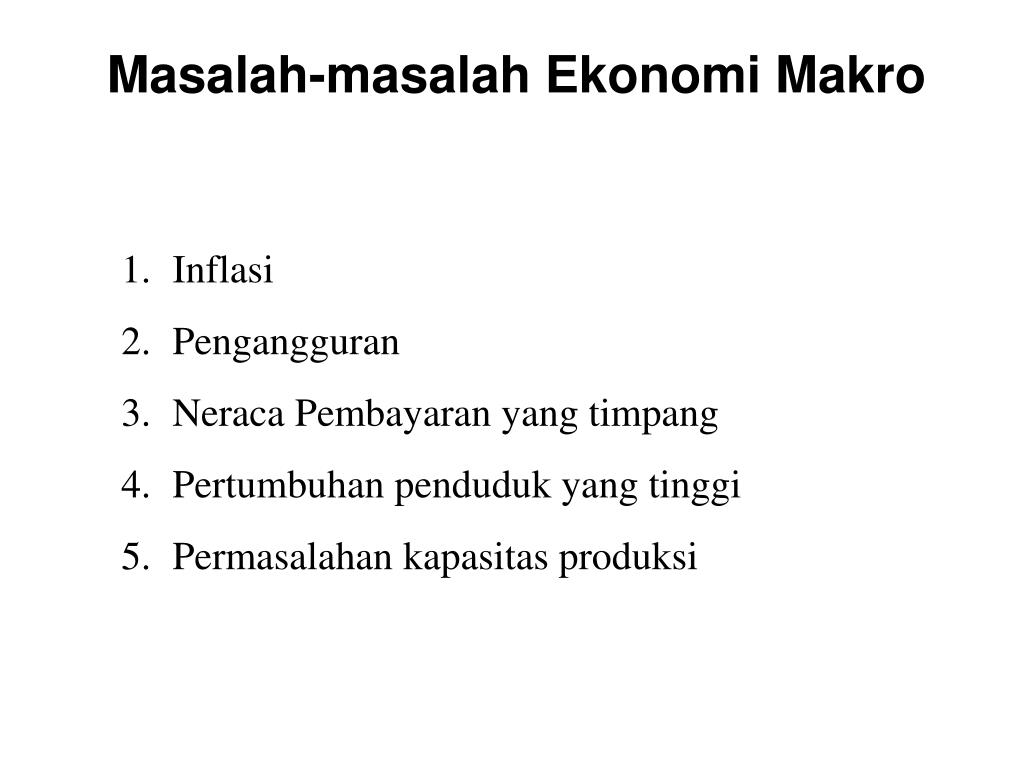 Masalah-masalah Ekonomi Makro

1. Inflasi
2. Pengangguran
3. Neraca Pembayaran yang timpang
4. Pertumbuhan penduduk yang tinggi
5. Permasalahan kapasitas produksi